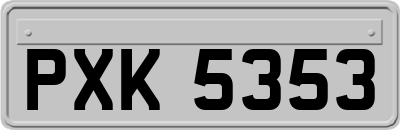 PXK 5353